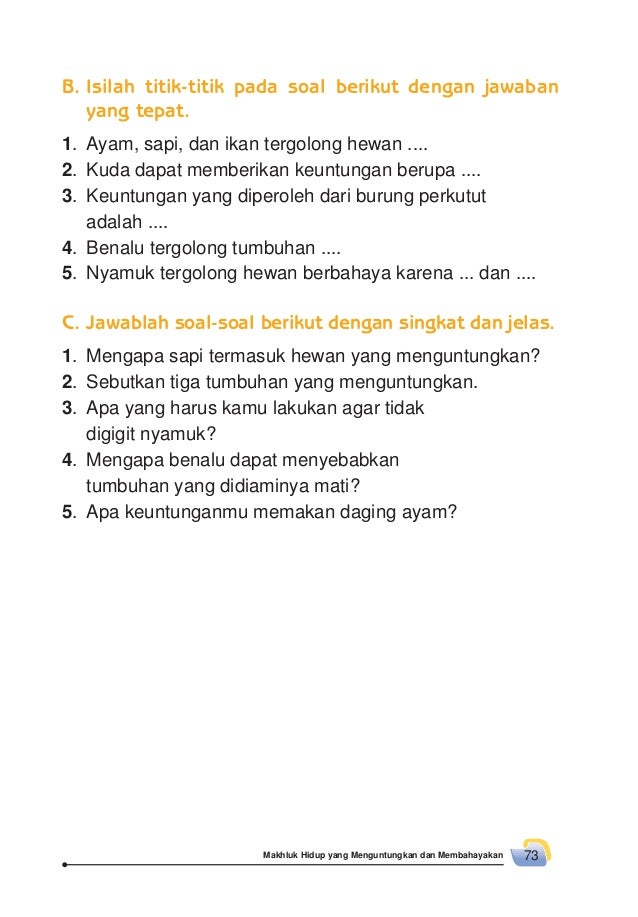 B. Isilah titik-titik pada soal berikut dengan jawaban yang tepat.

1. Ayam, sapi, dan ikan tergolong hewan ....
2. Kuda dapat memberikan keuntungan berupa ....
3. Keuntungan yang diperoleh dari burung perkutut adalah ....
4. Benalu tergolong tumbuhan ....
5. Nyamuk tergolong hewan berbahaya karena ... dan ....

C. Jawablah soal-soal berikut dengan singkat dan jelas.

1. Mengapa sapi termasuk hewan yang menguntungkan?
2. Sebutkan tiga tumbuhan yang menguntungkan.
3. Apa yang harus kamu lakukan agar tidak digigit nyamuk?
4. Mengapa benalu dapat menyebabkan tumbuhan yang didiaminya mati?
5. Apa keuntunganmu memakan daging ayam?

Makhluk Hidup yang Menguntungkan dan Membahayakan 73